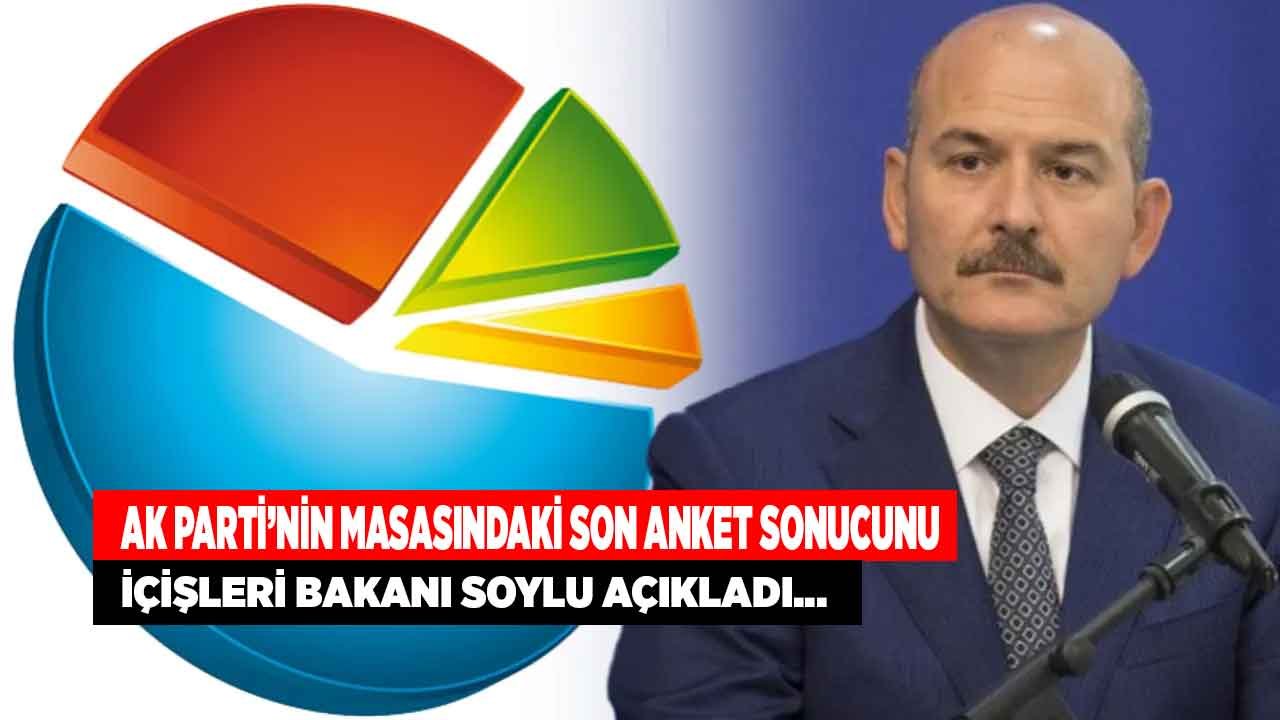 AK PARTİ'NİN MASASINDAKİ SON ANKET SONUCUNU
İÇİŞLERİ BAKANI SOYLU AÇIKLADI...